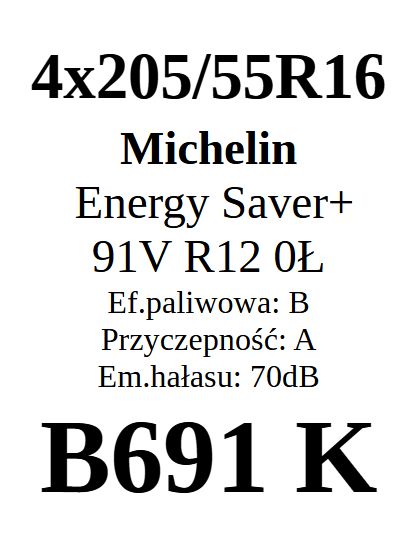 4x205/55R16

Michelin

Energy Saver+

91V R12 0Ł

Ef.paliwowa: B

Przyczepność: A

Em.hałasu: 70dB

B691 K